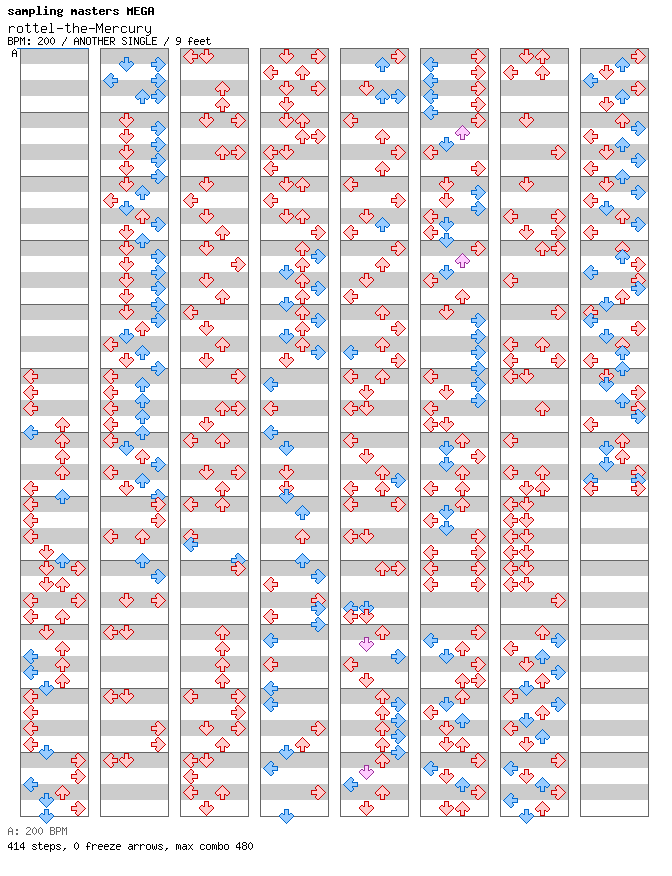 sampling masters MEGA
rottel-the-Mercury
BPM: 200 / ANOTHER SINGLE / 9 feet
A

A: 200 BPM
414 steps, 0 freeze arrows, max combo 480